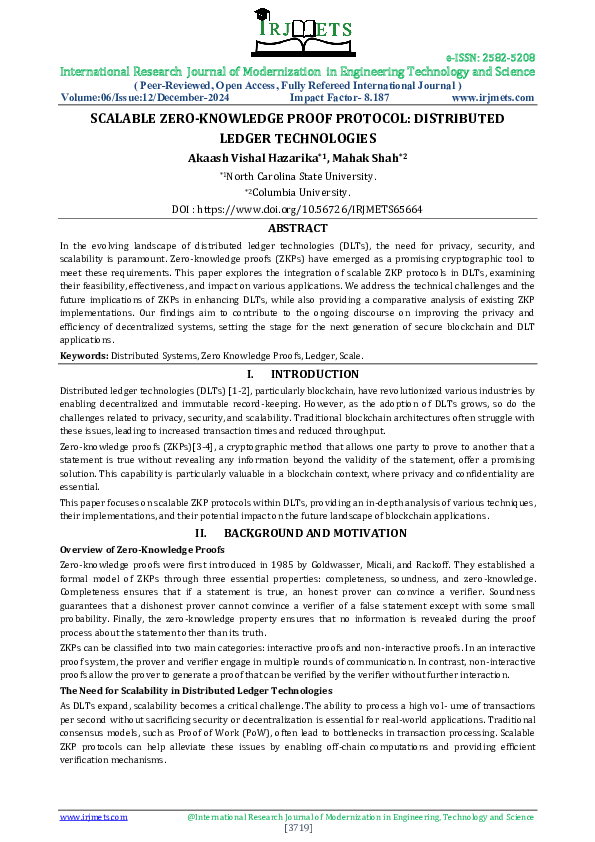 IRJMETS

e-ISSN: 2582-5208

International Research Journal of Modernization in Engineering Technology and Science

( Peer-Reviewed, Open Access, Fully Refereed International Journal )

Volume:06/Issue:12/December-2024 Impact Factor- 8.187 www.irjmets.com

SCALABLE ZERO-KNOWLEDGE PROOF PROTOCOL: DISTRIBUTED LEDGER TECHNOLOGIES

Akaash Vishal Hazarika*1, Mahak Shah*2

*1North Carolina State University.

*2Columbia University.

DOI : https://www.doi.org/10.56726/IRJMETS65664

ABSTRACT

In the evolving landscape of distributed ledger technologies (DLTs), the need for privacy, security, and scalability is paramount. Zero-knowledge proofs (ZKPs) have emerged as a promising cryptographic tool to meet these requirements. This paper explores the integration of scalable ZKP protocols in DLTs, examining their feasibility, effectiveness, and impact on various applications. We address the technical challenges and the future implications of ZKPs in enhancing DLTs, while also providing a comparative analysis of existing ZKP implementations. Our findings aim to contribute to the ongoing discourse on improving the privacy and efficiency of decentralized systems, setting the stage for the next generation of secure blockchain and DLT applications.

Keywords: Distributed Systems, Zero Knowledge Proofs, Ledger, Scale.

I. INTRODUCTION

Distributed ledger technologies (DLTs) [1-2], particularly blockchain, have revolutionized various industries by enabling decentralized and immutable record-keeping. However, as the adoption of DLTs grows, so do the challenges related to privacy, security, and scalability. Traditional blockchain architectures often struggle with these issues, leading to increased transaction times and reduced throughput.

Zero-knowledge proofs (ZKPs)[3-4], a cryptographic method that allows one party to prove to another that a statement is true without revealing any information beyond the validity of the statement, offer a promising solution. This capability is particularly valuable in a blockchain context, where privacy and confidentiality are essential.

This paper focuses on scalable ZKP protocols within DLTs, providing an in-depth analysis of various techniques, their implementations, and their potential impact on the future landscape of blockchain applications.

II. BACKGROUND AND MOTIVATION

Overview of Zero-Knowledge Proofs

Zero-knowledge proofs were first introduced in 1985 by Goldwasser, Micali, and Rackoff. They established a formal model of ZKPs through three essential properties: completeness, soundness, and zero-knowledge. Completeness ensures that if a statement is true, an honest prover can convince a verifier. Soundness guarantees that a dishonest prover cannot convince a verifier of a false statement except with some small probability. Finally, the zero-knowledge property ensures that no information is revealed during the proof process about the statement other than its truth.

ZKPs can be classified into two main categories: interactive proofs and non-interactive proofs. In an interactive proof system, the prover and verifier engage in multiple rounds of communication. In contrast, non-interactive proofs allow the prover to generate a proof that can be verified by the verifier without further interaction.

The Need for Scalability in Distributed Ledger Technologies

As DLTs expand, scalability becomes a critical challenge. The ability to process a high vol- ume of transactions per second without sacrificing security or decentralization is essential for real-world applications. Traditional consensus models, such as Proof of Work (PoW), often lead to bottlenecks in transaction processing. Scalable ZKP protocols can help alleviate these issues by enabling off-chain computations and providing efficient verification mechanisms.

www.irjmets.com @International Research Journal of Modernization in Engineering, Technology and Science

[3719]